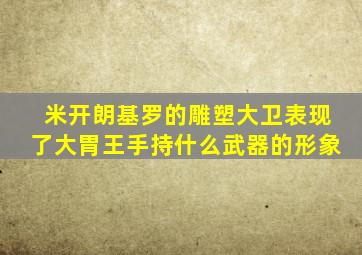 米开朗基罗的雕塑大卫表现了大胃王手持什么武器的形象